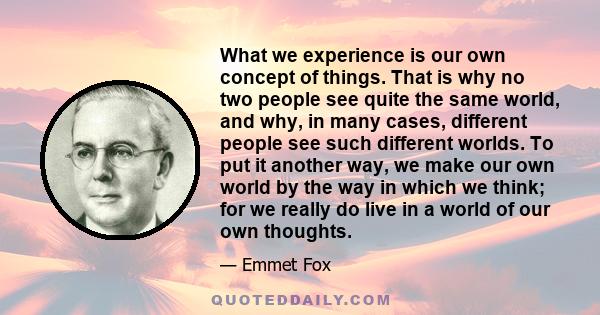 What we experience is our own concept of things. That is why no two people see quite the same world, and why, in many cases, different people see such different worlds. To put it another way, we make our own world by the way in which we think; for we really do live in a world of our own thoughts.

— Emmet Fox

QUOTEDDAILY.COM